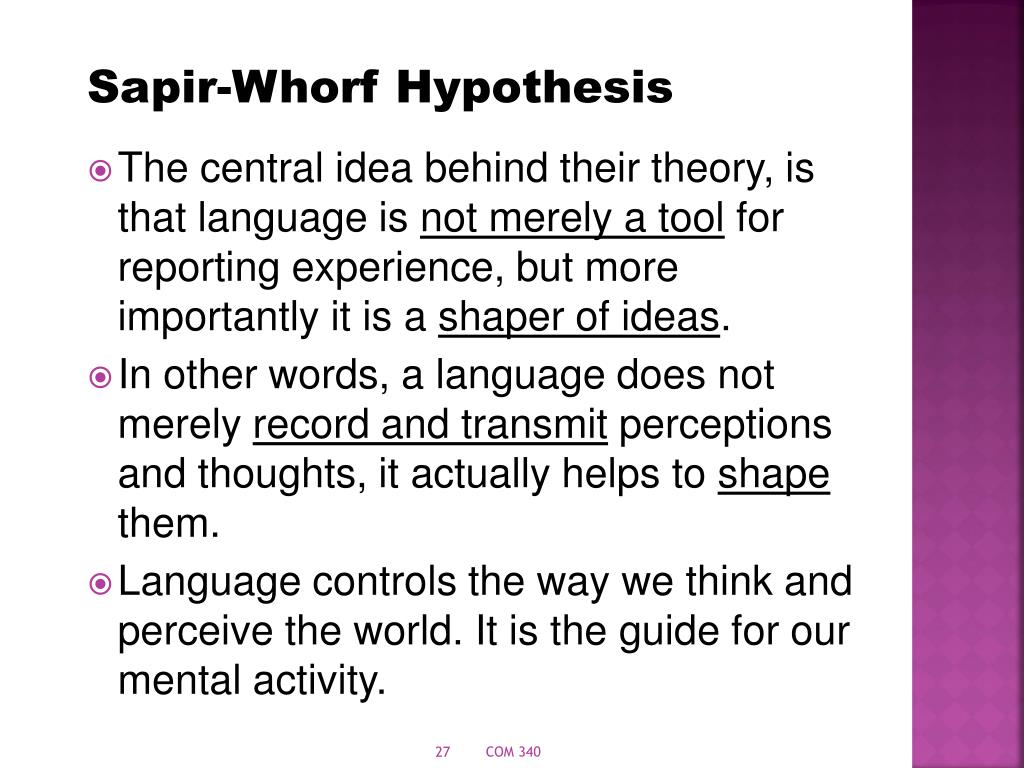 Sapir-Whorf Hypothesis

The central idea behind their theory, is that language is not merely a tool for reporting experience, but more importantly it is a shaper of ideas.

In other words, a language does not merely record and transmit perceptions and thoughts, it actually helps to shape them.

Language controls the way we think and perceive the world. It is the guide for our mental activity.

27 COM 340